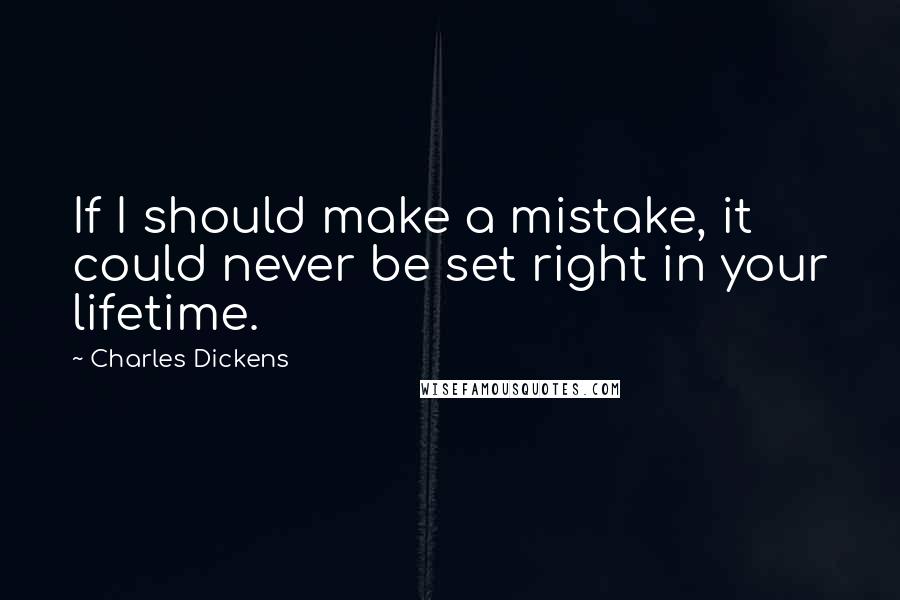 If I should make a mistake, it could never be set right in your lifetime.

~ Charles Dickens

WISEFAMOUSQUOTES.COM